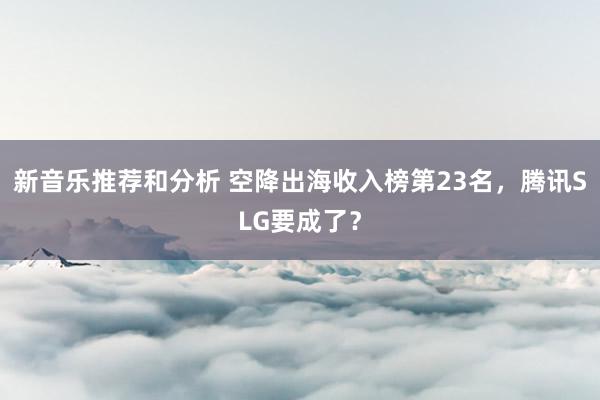 新音乐推荐和分析 空降出海收入榜第23名，腾讯SLG要成了？